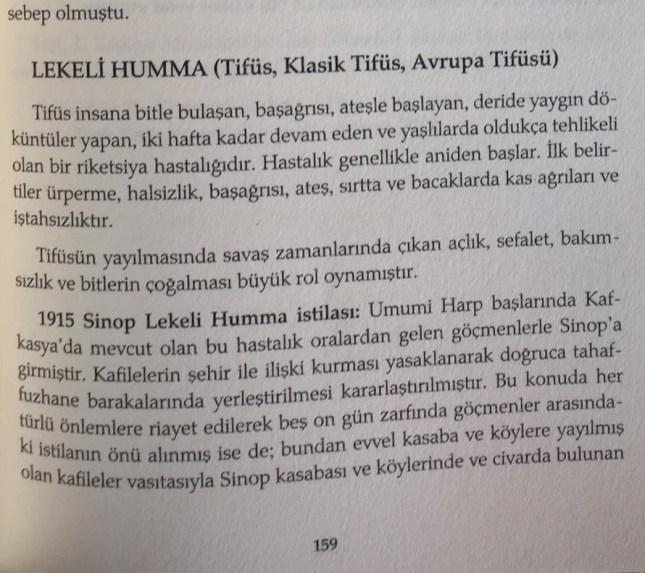 sebep olmuştu.

LEKELİ HUMMA (Tifüs, Klasik Tifüs, Avrupa Tifüsü)

Tifüs insana bitle bulaşan, başağrısı, ateşle başlayan, deride yaygın döküntüler yapan, iki hafta kadar devam eden ve yaşlılarda oldukça tehlikeli olan bir riketsiya hastalığıdır. Hastalık genellikle aniden başlar. İlk belirtiler ürperme, halsizlik, başağrısı, ateş, sırtta ve bacaklarda kas ağrıları ve iştahsızlıktır.

Tifüsün yayılmasında savaş zamanlarında çıkan açlık, sefalet, bakımsızlık ve bitlerin çoğalması büyük rol oynamıştır.

1915 Sinop Lekeli Humma istilası: Umumi Harp başlarında Kafkasya'da mevcut olan bu hastalık oralardan gelen göçmenlerle Sinop'a girmiştir. Kafilelerin şehir ile ilişki kurması yasaklanarak doğruca tahaffuzhane barakalarında yerleştirilmesi kararlaştırılmıştır. Bu konuda her türlü önlemlere riayet edilerek beş on gün zarfında göçmenler arasındaki istilanın önü alınmış ise de; bundan evvel kasaba ve köylere yayılmış olan kafileler vasıtasıyla Sinop kasabası ve köylerinde ve civarda bulunan

159